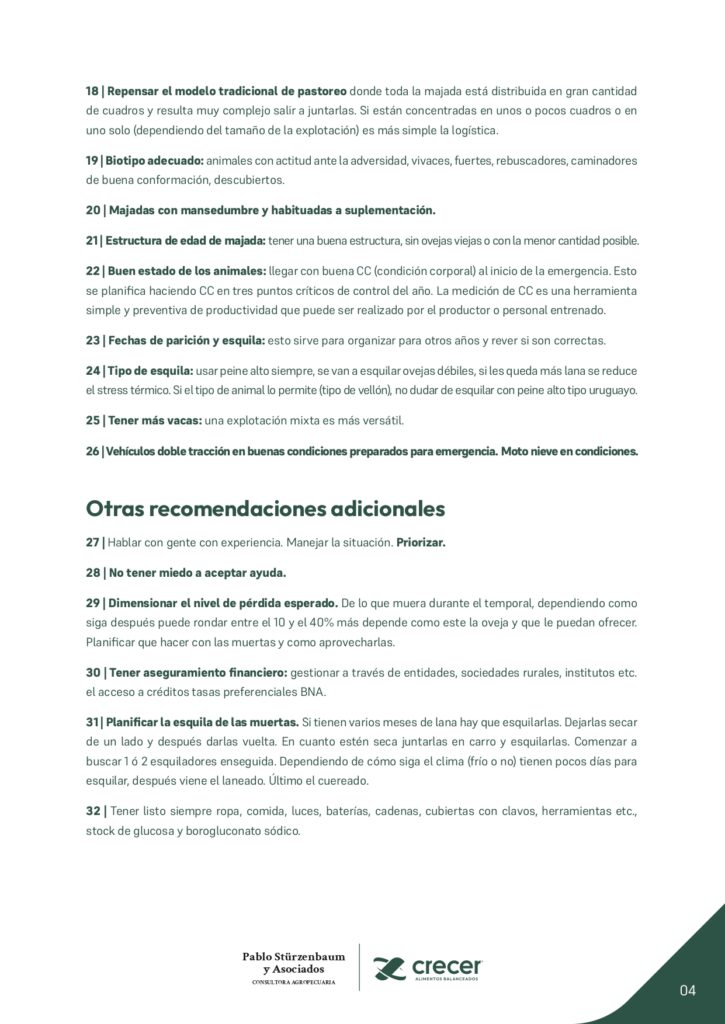 18 | Repensar el modelo tradicional de pastoreo donde toda la majada está distribuida en gran cantidad de cuadros y resulta muy complejo salir a juntarlas. Si están concentradas en unos o pocos cuadros o en uno solo (dependiendo del tamaño de la explotación) es más simple la logística.

19 | Biotipo adecuado: animales con actitud ante la adversidad, vivaces, fuertes, rebuscadores, caminadores de buena conformación, descubiertos.

20 | Majadas con mansedumbre y habituadas a suplementación.

21 | Estructura de edad de majada: tener una buena estructura, sin ovejas viejas o con la menor cantidad posible.

22 | Buen estado de los animales: llegar con buena CC (condición corporal) al inicio de la emergencia. Esto se planifica haciendo CC en tres puntos críticos de control del año. La medición de CC es una herramienta simple y preventiva de productividad que puede ser realizado por el productor o personal entrenado.

23 | Fechas de parición y esquila: esto sirve para organizar para otros años y rever si son correctas.

24 | Tipo de esquila: usar peine alto siempre, se van a esquilar ovejas débiles, si les queda más lana se reduce el stress térmico. Si el tipo de animal lo permite (tipo de vellón), no dudar de esquilar con peine alto tipo uruguayo.

25 | Tener más vacas: una explotación mixta es más versátil.

26 | Vehículos doble tracción en buenas condiciones preparados para emergencia. Moto nieve en condiciones.

Otras recomendaciones adicionales

27 | Hablar con gente con experiencia. Manejar la situación. Priorizar.

28 | No tener miedo a aceptar ayuda.

29 | Dimensionar el nivel de pérdida esperado. De lo que muera durante el temporal, dependiendo como siga después puede rondar entre el 10 y el 40% más depende como este la oveja y que le puedan ofrecer. Planificar que hacer con las muertas y como aprovecharlas.

30 | Tener aseguramiento financiero: gestionar a través de entidades, sociedades rurales, institutos etc. el acceso a créditos tasas preferenciales BNA.

31 | Planificar la esquila de las muertas. Si tienen varios meses de lana hay que esquilarlas. Dejarlas secar de un lado y después darlas vuelta. En cuanto estén seca juntarlas en carro y esquilarlas. Comenzar a buscar 1 ó 2 esquiladores enseguida. Dependiendo de cómo siga el clima (frío o no) tienen pocos días para esquilar, después viene el laneado. Último el cuereado.

32 | Tener listo siempre ropa, comida, luces, baterías, cadenas, cubiertas con clavos, herramientas etc., stock de glucosa y borogluconato sódico.

Pablo Stürzenbaum
y Asociados
CONSULTORA AGROPECUARIA

crecer
ALIMENTOS BALANCEADOS

04